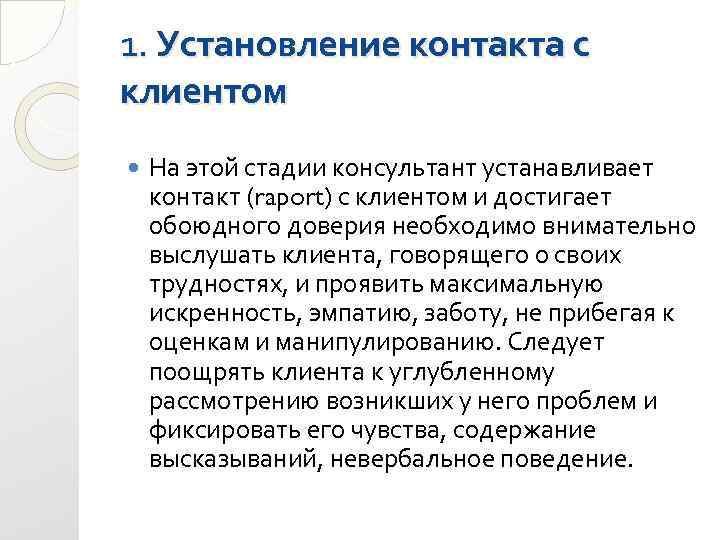 1. Установление контакта с клиентом

На этой стадии консультант устанавливает контакт (raport) с клиентом и достигает обоюдного доверия необходимо внимательно выслушать клиента, говорящего о своих трудностях, и проявить максимальную искренность, эмпатию, заботу, не прибегая к оценкам и манипулированию. Следует поощрять клиента к углубленному рассмотрению возникших у него проблем и фиксировать его чувства, содержание высказываний, невербальное поведение.